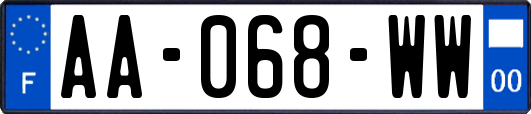 F
AA-068-WW
00